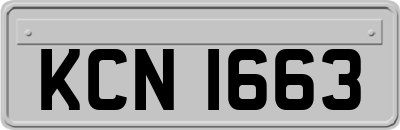 KCN 1663